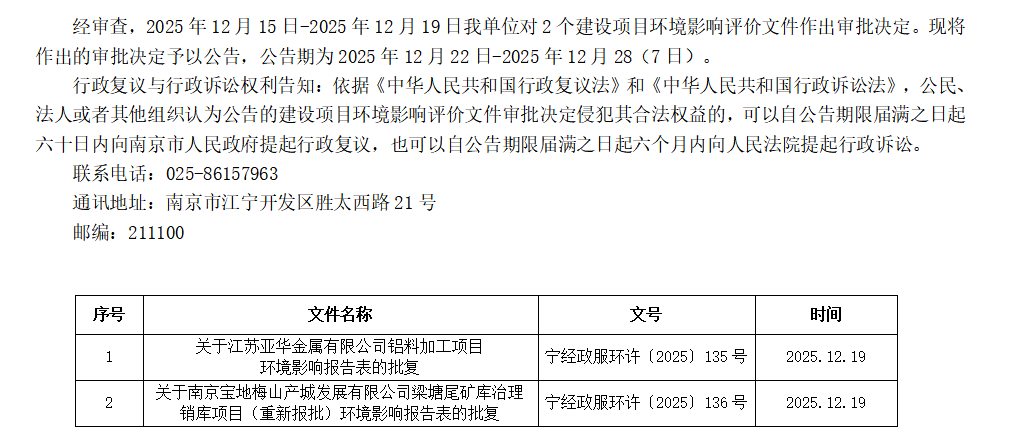 经审查，2025年12月15日-2025年12月19日我单位对2个建设项目环境影响评价文件作出审批决定。现将作出的审批决定予以公告，公告期为2025年12月22日-2025年12月28（7日）。

行政复议与行政诉讼权利告知：依据《中华人民共和国行政复议法》和《中华人民共和国行政诉讼法》，公民、法人或者其他组织认为公告的建设项目环境影响评价文件审批决定侵犯其合法权益的，可以自公告期限届满之日起六十日内向南京市人民政府提起行政复议，也可以自公告期限届满之日起六个月内向人民法院提起行政诉讼。

联系电话：025-86157963

通讯地址：南京市江宁开发区胜太西路21号

邮编：211100

| 序号 | 文件名称 | 文号 | 时间 |
|---|---|---|---|
| 1 | 关于江苏亚华金属有限公司铝料加工项目环境影响报告表的批复 | 宁经政服环许〔2025〕135号 | 2025.12.19 |
| 2 | 关于南京宝地梅山产城发展有限公司梁塘尾矿库治理销库项目（重新报批）环境影响报告表的批复 | 宁经政服环许〔2025〕136号 | 2025.12.19 |